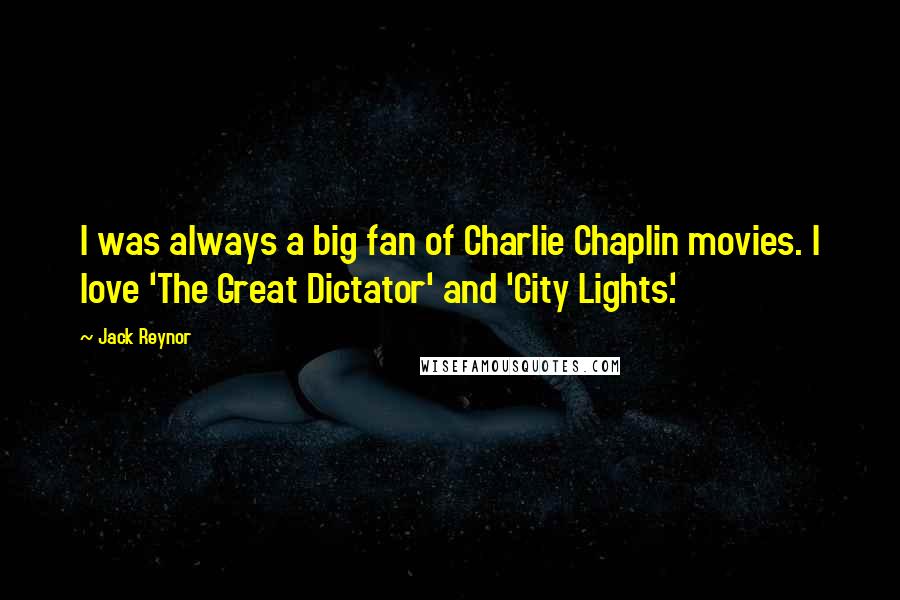 I was always a big fan of Charlie Chaplin movies. I love 'The Great Dictator' and 'City Lights'.

~ Jack Reynor

WISEFAMOUSQUOTES.COM